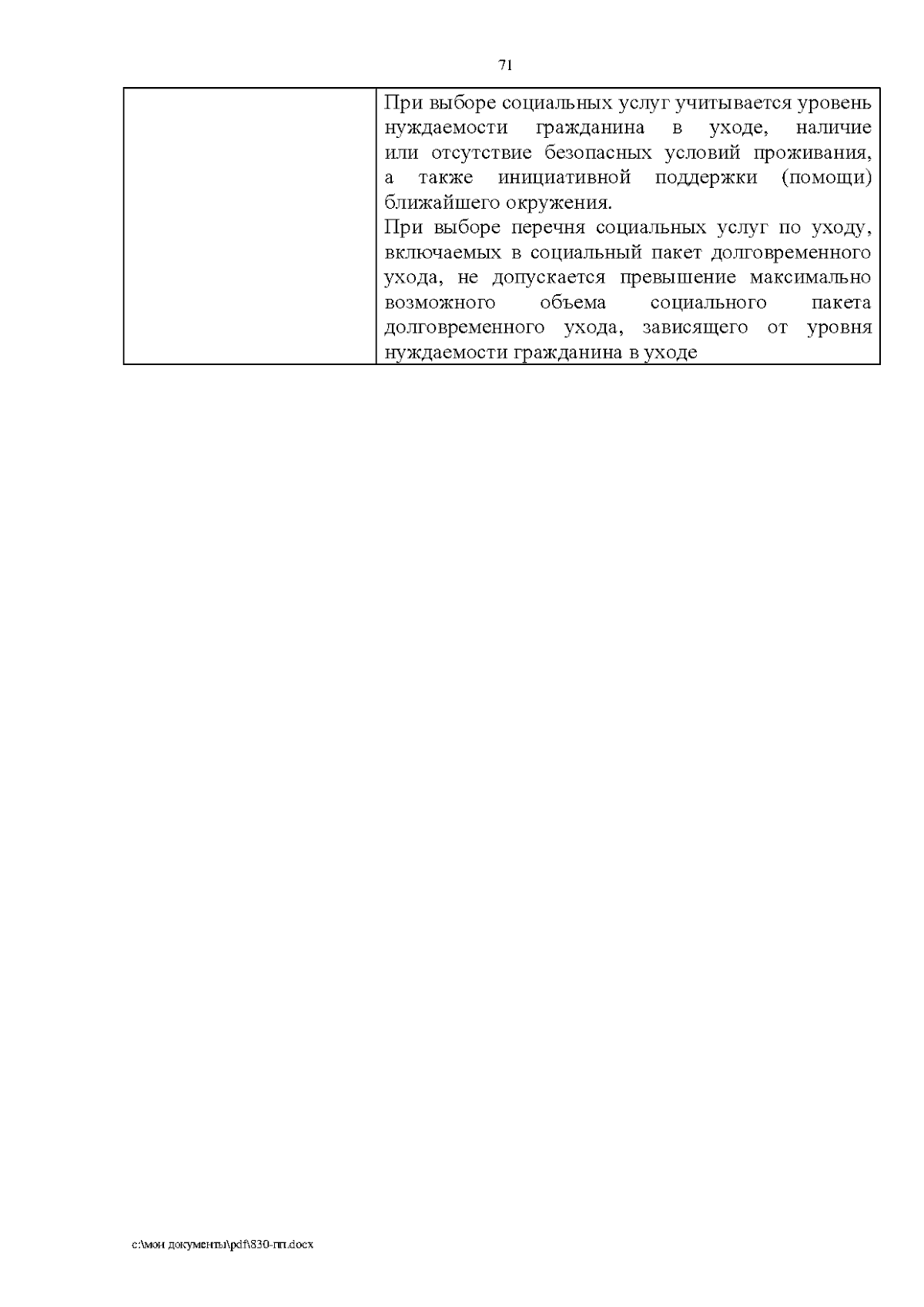 71

|  | При выборе социальных услуг учитывается уровень нуждаемости гражданина в уходе, наличие или отсутствие безопасных условий проживания, а также инициативной поддержки (помощи) ближайшего окружения. При выборе перечня социальных услуг по уходу, включаемых в социальный пакет долговременного ухода, не допускается превышение максимально возможного объема социального пакета долговременного ухода, зависящего от уровня нуждаемости гражданина в уходе |
|---|---|

c:\мои документы\pdf\830-пп.docx